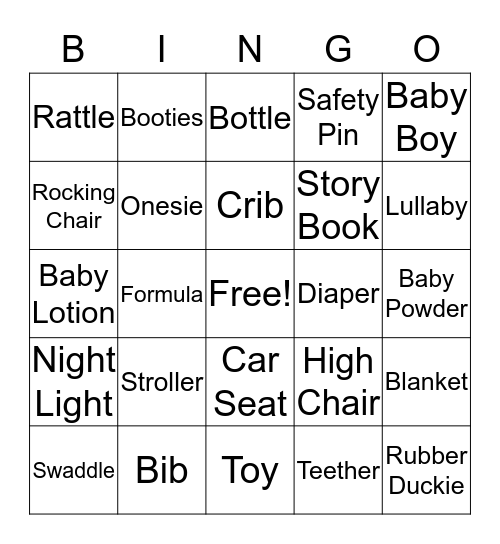 | B | I | N | G | O |
|---|---|---|---|---|
| Rattle | Booties | Bottle | Safety Pin | Baby Boy |
| Rocking Chair | Onesie | Crib | Story Book | Lullaby |
| Baby Lotion | Formula | Free! | Diaper | Baby Powder |
| Night Light | Stroller | Car Seat | High Chair | Blanket |
| Swaddle | Bib | Toy | Teether | Rubber Duckie |